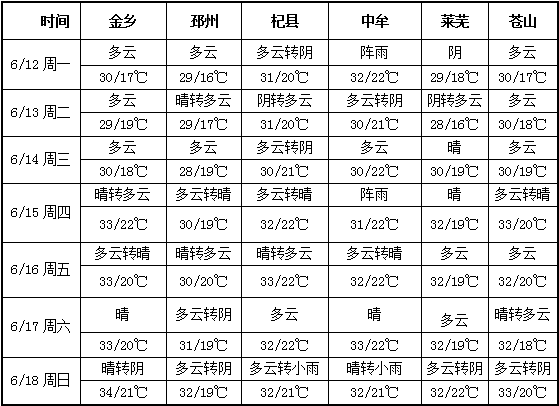 | 时间 | 金乡 | 邳州 | 杞县 | 中牟 | 莱芜 | 苍山 |
|---|---|---|---|---|---|---|
| 6/12 周一 | 多云 | 多云 | 多云转阴 | 阵雨 | 阴 | 多云 |
| | 30/17℃ | 29/16℃ | 31/20℃ | 32/22℃ | 29/18℃ | 30/17℃ |
| 6/13 周二 | 多云 | 晴转多云 | 阴转多云 | 多云转阴 | 阴转多云 | 多云 |
| | 29/19℃ | 29/17℃ | 31/20℃ | 30/21℃ | 28/16℃ | 30/18℃ |
| 6/14 周三 | 多云 | 多云 | 多云转阴 | 多云 | 晴 | 多云 |
| | 30/18℃ | 28/19℃ | 30/21℃ | 30/22℃ | 30/19℃ | 30/19℃ |
| 6/15 周四 | 晴转多云 | 多云转晴 | 多云转晴 | 阵雨 | 晴 | 多云转晴 |
| | 33/22℃ | 30/19℃ | 32/22℃ | 31/22℃ | 32/19℃ | 33/20℃ |
| 6/16 周五 | 多云转晴 | 晴转多云 | 晴转多云 | 多云转晴 | 多云 | 多云 |
| | 33/20℃ | 30/20℃ | 33/22℃ | 32/22℃ | 32/19℃ | 32/20℃ |
| 6/17 周六 | 晴 | 多云转阴 | 多云 | 晴 | 多云 | 晴转多云 |
| | 33/20℃ | 31/19℃ | 32/22℃ | 33/22℃ | 32/19℃ | 32/18℃ |
| 6/18 周日 | 晴转阴 | 多云转阴 | 多云转小雨 | 晴转小雨 | 多云转阴 | 多云转阴 |
| | 34/21℃ | 32/19℃ | 32/21℃ | 32/21℃ | 32/22℃ | 33/20℃ |